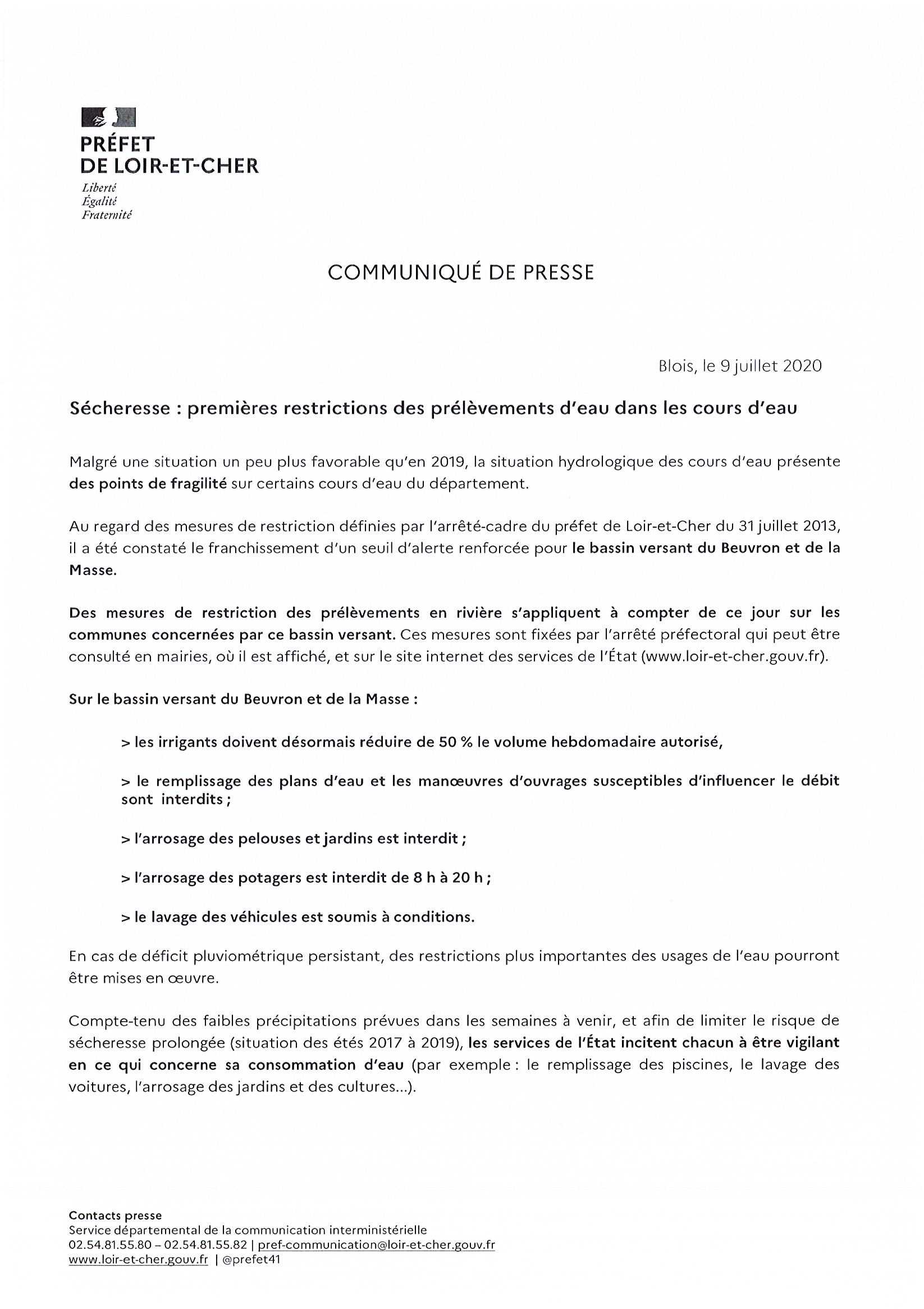 PRÉFET
DE LOIR-ET-CHER
Liberté
Égalité
Fraternité

COMMUNIQUÉ DE PRESSE

Blois, le 9 juillet 2020

Sécheresse : premières restrictions des prélèvements d'eau dans les cours d'eau

Malgré une situation un peu plus favorable qu'en 2019, la situation hydrologique des cours d'eau présente des points de fragilité sur certains cours d'eau du département.

Au regard des mesures de restriction définies par l'arrêté-cadre du préfet de Loir-et-Cher du 31 juillet 2013, il a été constaté le franchissement d'un seuil d'alerte renforcée pour le bassin versant du Beuvron et de la Masse.

Des mesures de restriction des prélèvements en rivière s'appliquent à compter de ce jour sur les communes concernées par ce bassin versant. Ces mesures sont fixées par l'arrêté préfectoral qui peut être consulté en mairies, où il est affiché, et sur le site internet des services de l'État (www.loir-et-cher.gouv.fr).

Sur le bassin versant du Beuvron et de la Masse :

> les irrigants doivent désormais réduire de 50 % le volume hebdomadaire autorisé,

> le remplissage des plans d'eau et les manœuvres d'ouvrages susceptibles d'influencer le débit sont interdits ;

> l'arrosage des pelouses et jardins est interdit ;

> l'arrosage des potagers est interdit de 8 h à 20 h ;

> le lavage des véhicules est soumis à conditions.

En cas de déficit pluviométrique persistant, des restrictions plus importantes des usages de l'eau pourront être mises en œuvre.

Compte-tenu des faibles précipitations prévues dans les semaines à venir, et afin de limiter le risque de sécheresse prolongée (situation des étés 2017 à 2019), les services de l'État incitent chacun à être vigilant en ce qui concerne sa consommation d'eau (par exemple : le remplissage des piscines, le lavage des voitures, l'arrosage des jardins et des cultures...).

Contacts presse
Service départemental de la communication interministérielle
02.54.81.55.80 – 02.54.81.55.82 | pref-communication@loir-et-cher.gouv.fr
www.loir-et-cher.gouv.fr | @prefet41